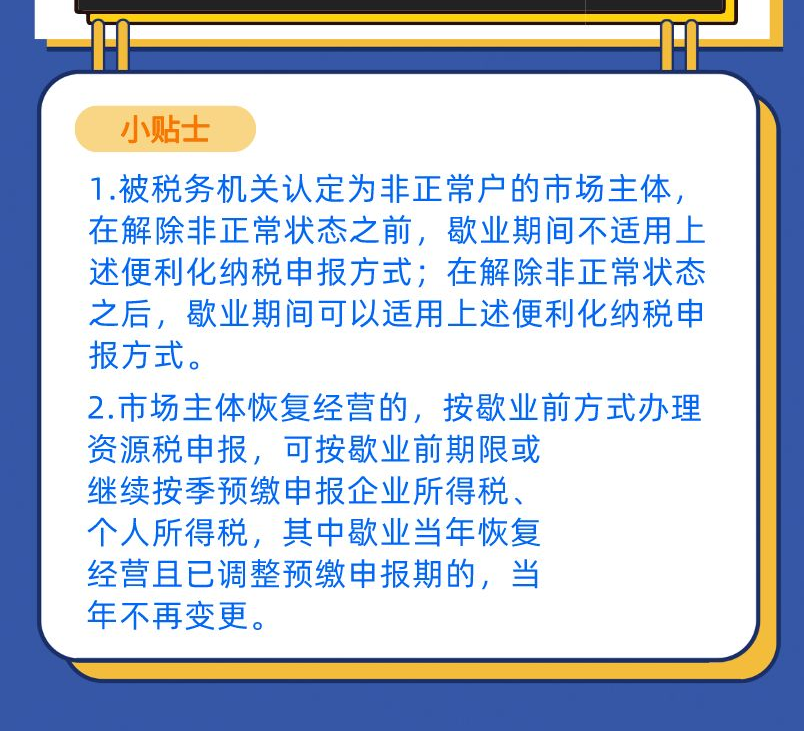 小贴士

1.被税务机关认定为非正常户的市场主体，在解除非正常状态之前，歇业期间不适用上述便利化纳税申报方式；在解除非正常状态之后，歇业期间可以适用上述便利化纳税申报方式。

2.市场主体恢复经营的，按歇业前方式办理资源税申报，可按歇业前期限或继续按季预缴申报企业所得税、个人所得税，其中歇业当年恢复经营且已调整预缴申报期的，当年不再变更。